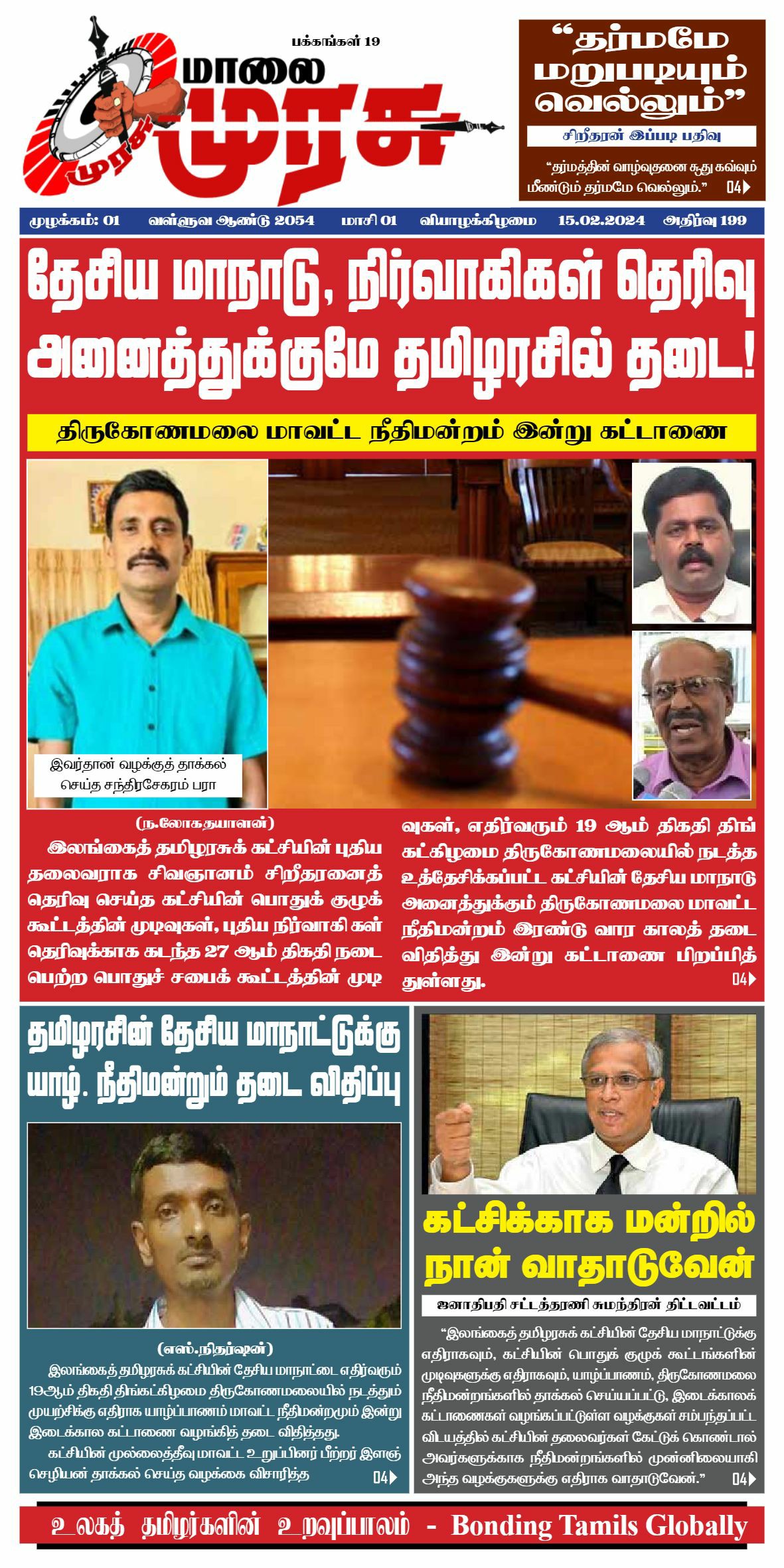 பக்கங்கள் 19

மாலை

முரசு

முரசு

"தர்மமே மறுபடியும் வெல்லும்"

சிறீதரன் இப்படி பதிவு

"தர்மத்தின் வாழ்வுதனை சூது கவ்வும் மீண்டும் தர்மமே வெல்லும்." 04

முழக்கம்: 01 வள்ளுவ ஆண்டு 2054 மாசி 01 வியாழக்கிழமை 15.02.2024 அதிர்வு 199

தேசிய மாநாடு, நிர்வாகிகள் தெரிவு அனைத்துக்குமே தமிழரசில் தடை!

திருகோணமலை மாவட்ட நீதிமன்றம் இன்று கட்டாணை

இவர்தான் வழக்குத் தாக்கல் செய்த சந்திரசேகரம் பரா

(ந.லோகதயாளன்)

இலங்கைத் தமிழரசுக் கட்சியின் புதிய தலைவராக சிவஞானம் சிறீதரனைத் தெரிவு செய்த கட்சியின் பொதுக் குழுக் கூட்டத்தின் முடிவுகள், புதிய நிர்வாகிகள் தெரிவுக்காக கடந்த 27 ஆம் திகதி நடைபெற்ற பொதுச் சபைக் கூட்டத்தின் முடிவுகள், எதிர்வரும் 19 ஆம் திகதி திங்கட்கிழமை திருகோணமலையில் நடத்த உத்தேசிக்கப்பட்ட கட்சியின் தேசிய மாநாடு அனைத்துக்கும் திருகோணமலை மாவட்ட நீதிமன்றம் இரண்டு வார காலத் தடை விதித்து இன்று கட்டாணை பிறப்பித்துள்ளது. 04

தமிழரசின் தேசிய மாநாட்டுக்கு யாழ். நீதிமன்றும் தடை விதிப்பு

(எஸ்.நிதர்ஷன்)

இலங்கைத் தமிழரசுக் கட்சியின் தேசிய மாநாட்டை எதிர்வரும் 19ஆம் திகதி திங்கட்கிழமை திருகோணமலையில் நடத்தும் முயற்சிக்கு எதிராக யாழ்ப்பாணம் மாவட்ட நீதிமன்றமும் இன்று இடைக்கால கட்டாணை வழங்கித் தடை விதித்தது.

கட்சியின் முல்லைத்தீவு மாவட்ட உறுப்பினர் பீற்றர் இளஞ்செழியன் தாக்கல் செய்த வழக்கை விசாரித்த 04

கட்சிக்காக மன்றில் நான் வாதாடுவேன்

ஜனாதிபதி சட்டத்தரணி சுமந்திரன் திட்டவட்டம்

"இலங்கைத் தமிழரசுக் கட்சியின் தேசிய மாநாட்டுக்கு எதிராகவும், கட்சியின் பொதுக் குழுக் கூட்டங்களின் முடிவுகளுக்கு எதிராகவும், யாழ்ப்பாணம், திருகோணமலை நீதிமன்றங்களில் தாக்கல் செய்யப்பட்டு, இடைக்காலக் கட்டாணைகள் வழங்கப்பட்டுள்ள வழக்குகள் சம்பந்தப்பட்ட விடயத்தில் கட்சியின் தலைவர்கள் கேட்டுக் கொண்டால் அவர்களுக்காக நீதிமன்றங்களில் முன்னிலையாகி அந்த வழக்குகளுக்கு எதிராக வாதாடுவேன்." 04

உலகத் தமிழர்களின் உறவுப்பாலம் - Bonding Tamils Globally